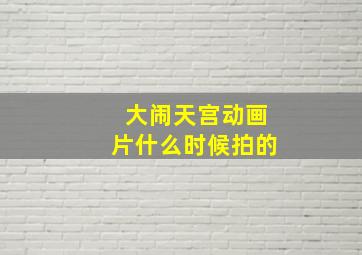 大闹天宫动画片什么时候拍的